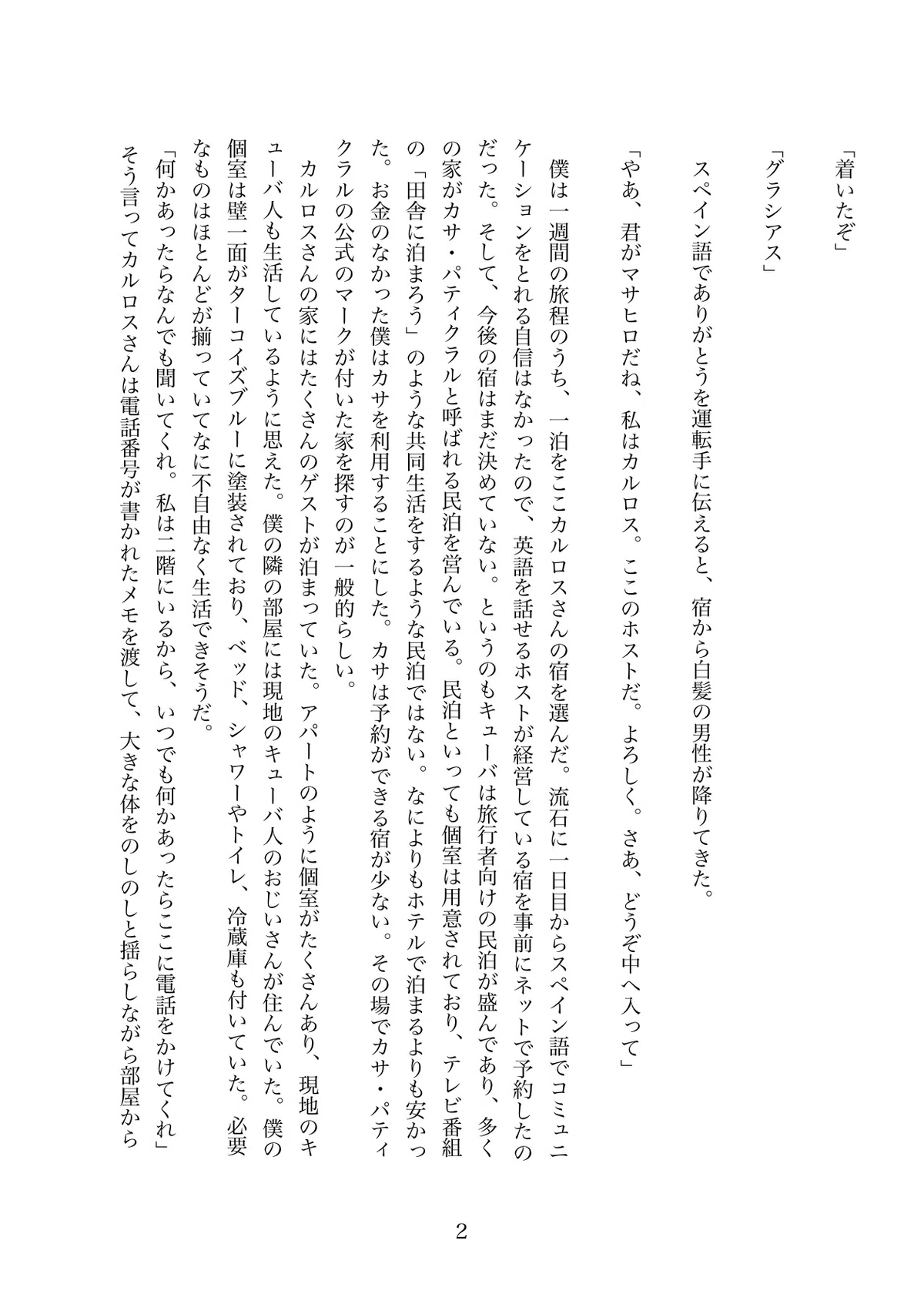 「着いたぞ」

「グラシアス」

スペイン語でありがとうを運転手に伝えると、宿から白髪の男性が降りてきた。

「やあ、君がマサヒロだね、私はカルロス。ここのホストだ。よろしく。さあ、どうぞ中へ入って」

僕は一週間の旅程のうち、一泊をここカルロスさんの宿を選んだ。流石に一日目からスペイン語でコミュニケーションをとれる自信はなかったので、英語を話せるホストが経営している宿を事前にネットで予約したのだった。そして、今後の宿はまだ決めていない。というのもキューバは旅行者向けの民泊が盛んであり、多くの家がカサ・パティクラルと呼ばれる民泊を営んでいる。民泊といっても個室は用意されており、テレビ番組の「田舎に泊まろう」のような共同生活をするような民泊ではない。なによりもホテルで泊まるよりも安かった。お金のなかった僕はカサを利用することにした。カサは予約ができる宿が少ない。その場でカサ・パティクラルの公式のマークが付いた家を探すのが一般的らしい。

カルロスさんの家にはたくさんのゲストが泊まっていた。アパートのように個室がたくさんあり、現地のキューバ人も生活しているように思えた。僕の隣の部屋には現地のキューバ人のおじいさんが住んでいた。僕の個室は壁一面がターコイズブルーに塗装されており、ベッド、シャワーやトイレ、冷蔵庫も付いていた。必要なものはほとんどが揃っていてなに不自由なく生活できそうだ。

「何かあったらなんでも聞いてくれ。私は二階にいるから、いつでも何かあったらここに電話をかけてくれ」

そう言ってカルロスさんは電話番号が書かれたメモを渡して、大きな体をのしのしと揺らしながら部屋から

2